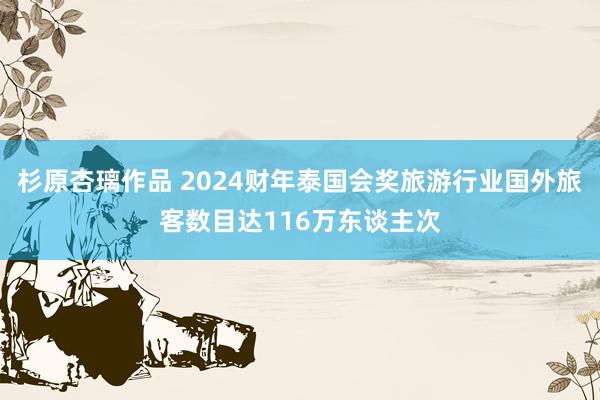 杉原杏璃作品 2024财年泰国会奖旅游行业国外旅客数目达116万东谈主次